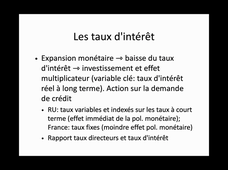 Les taux d'intérêt

• Expansion monétaire → baisse du taux d'intérêt → investissement et effet multiplicateur (variable clé: taux d'intérêt réel à long terme). Action sur la demande de crédit

• RU: taux variables et indexés sur les taux à court terme (effet immédiat de la pol. monétaire); France: taux fixes (moindre effet pol. monétaire)

• Rapport taux directeurs et taux d'intérêt